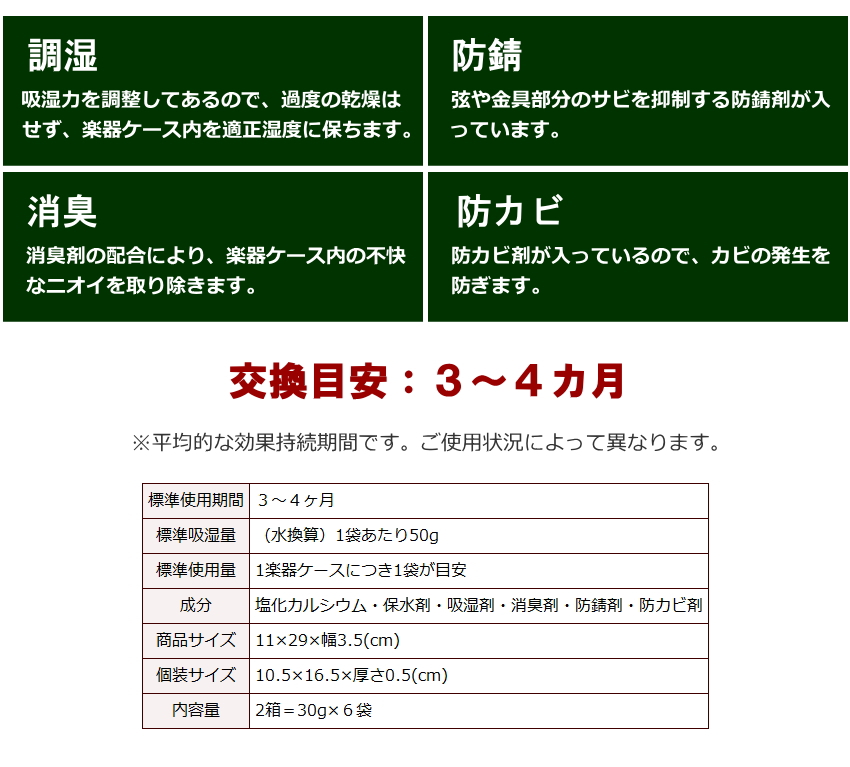 調湿
吸湿力を調整してあるので、過度の乾燥はせず、楽器ケース内を適正湿度に保ちます。

防錆
弦や金具部分のサビを抑制する防錆剤が入っています。

消臭
消臭剤の配合により、楽器ケース内の不快なニオイを取り除きます。

防カビ
防カビ剤が入っているので、カビの発生を防ぎます。

交換目安：３～４カ月

※平均的な効果持続期間です。ご使用状況によって異なります。

| 標準使用期間 | ３～４ヶ月 |
|---|---|
| 標準吸湿量 | （水換算）1袋あたり50g |
| 標準使用量 | 1楽器ケースにつき1袋が目安 |
| 成分 | 塩化カルシウム・保水剤・吸湿剤・消臭剤・防錆剤・防カビ剤 |
| 商品サイズ | 11×29×幅3.5(cm) |
| 個装サイズ | 10.5×16.5×厚さ0.5(cm) |
| 内容量 | 2箱＝30g×６袋 |